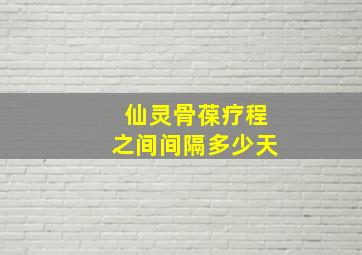 仙灵骨葆疗程
之间间隔多少天